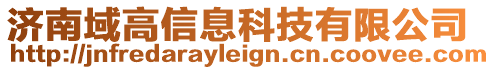 济南域高信息科技有限公司
http://jnfredarayleign.cn.coovee.com